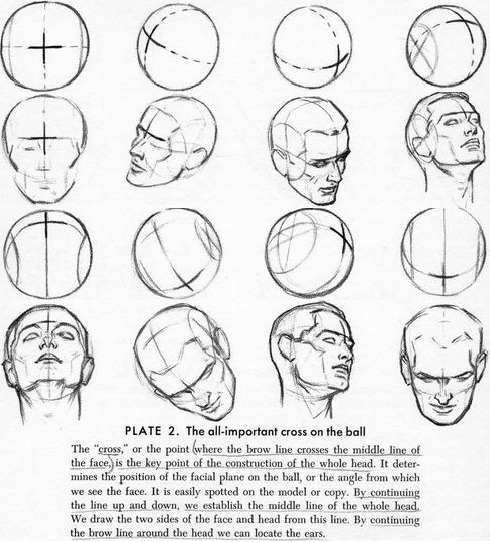 PLATE 2. The all-important cross on the ball

The "cross," or the point where the brow line crosses the middle line of the face, is the key point of the construction of the whole head. It determines the position of the facial plane on the ball, or the angle from which we see the face. It is easily spotted on the model or copy. By continuing the line up and down, we establish the middle line of the whole head. We draw the two sides of the face and head from this line. By continuing the brow line around the head we can locate the ears.